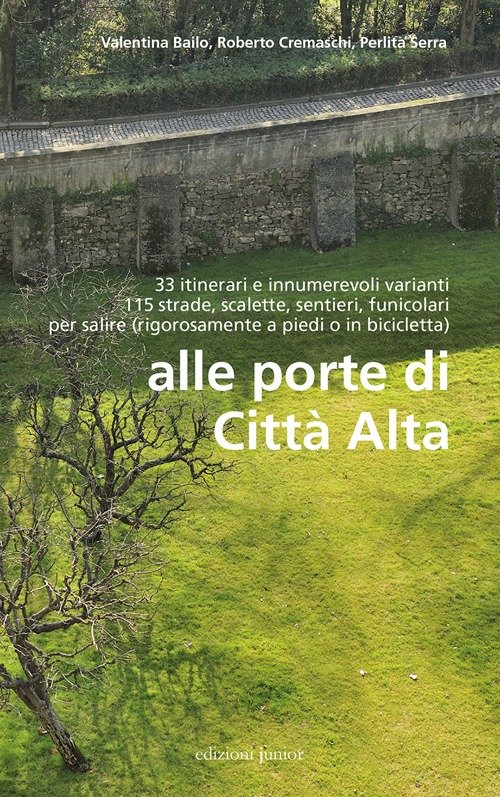 Valentina Bailo, Roberto Cremaschi, Perlita Serra

33 itinerari e innumerevoli varianti
115 strade, scalette, sentieri, funicolari
per salire (rigorosamente a piedi o in bicicletta)

alle porte di
Città Alta

edizioni junior